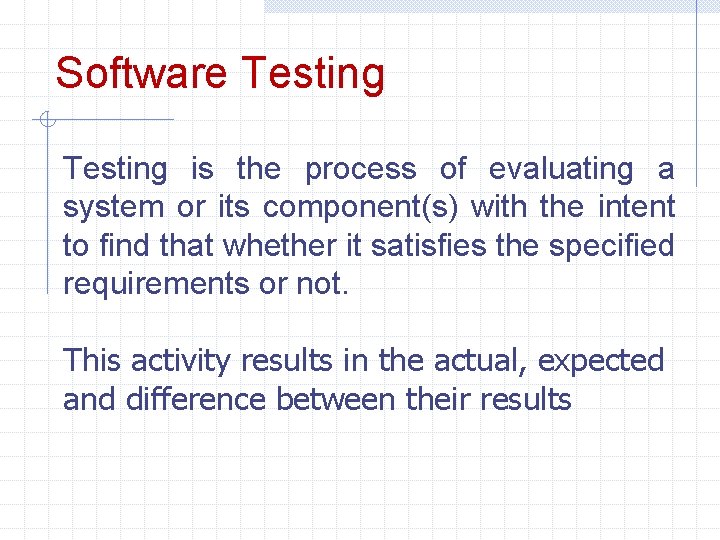 Software Testing

Testing is the process of evaluating a system or its component(s) with the intent to find that whether it satisfies the specified requirements or not.

This activity results in the actual, expected and difference between their results